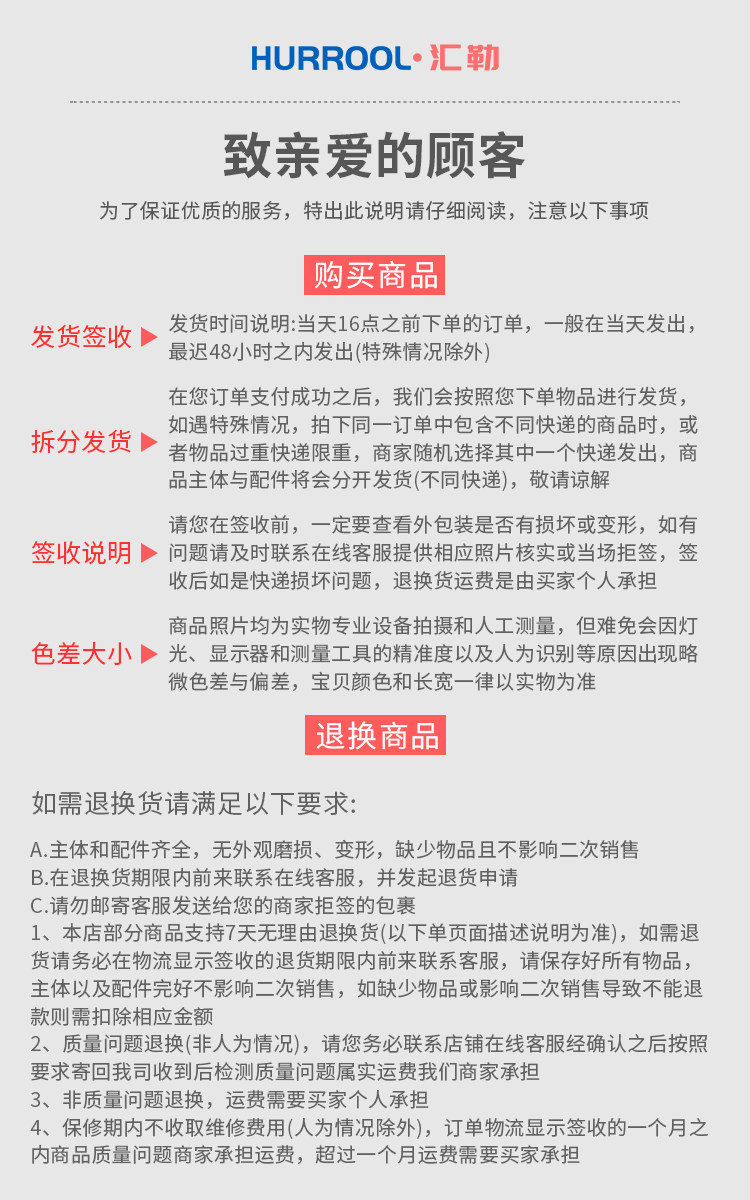 HURROOL·汇勒

致亲爱的顾客

为了保证优质的服务，特出此说明请仔细阅读，注意以下事项

购买商品

发货签收 ▶ 发货时间说明:当天16点之前下单的订单，一般在当天发出，最迟48小时之内发出(特殊情况除外)

拆分发货 ▶ 在您订单支付成功之后，我们会按照您下单物品进行发货，如遇特殊情况，拍下同一订单中包含不同快递的商品时，或者物品过重快递限重，商家随机选择其中一个快递发出，商品主体与配件将会分开发货(不同快递)，敬请谅解

签收说明 ▶ 请您在签收前，一定要查看外包装是否有损坏或变形，如有问题请及时联系在线客服提供相应照片核实或当场拒签，签收后如是快递损坏问题，退换货运费是由买家个人承担

色差大小 ▶ 商品照片均为实物专业设备拍摄和人工测量，但难免会因灯光、显示器和测量工具的精准度以及人为识别等原因出现略微色差与偏差，宝贝颜色和长宽一律以实物为准

退换商品

如需退换货请满足以下要求:

A.主体和配件齐全，无外观磨损、变形，缺少物品且不影响二次销售
B.在退换货期限内前来联系在线客服，并发起退货申请
C.请勿邮寄客服发送给您的商家拒签的包裹
1、本店部分商品支持7天无理由退换货(以下单页面描述说明为准)，如需退货请务必在物流显示签收的退货期限内前来联系客服，请保存好所有物品，主体以及配件完好不影响二次销售，如缺少物品或影响二次销售导致不能退款则需扣除相应金额
2、质量问题退换(非人为情况)，请您务必联系店铺在线客服经确认之后按照要求寄回我司收到后检测质量问题属实运费我们商家承担
3、非质量问题退换，运费需要买家个人承担
4、保修期内不收取维修费用(人为情况除外)，订单物流显示签收的一个月之内商品质量问题商家承担运费，超过一个月运费需要买家承担